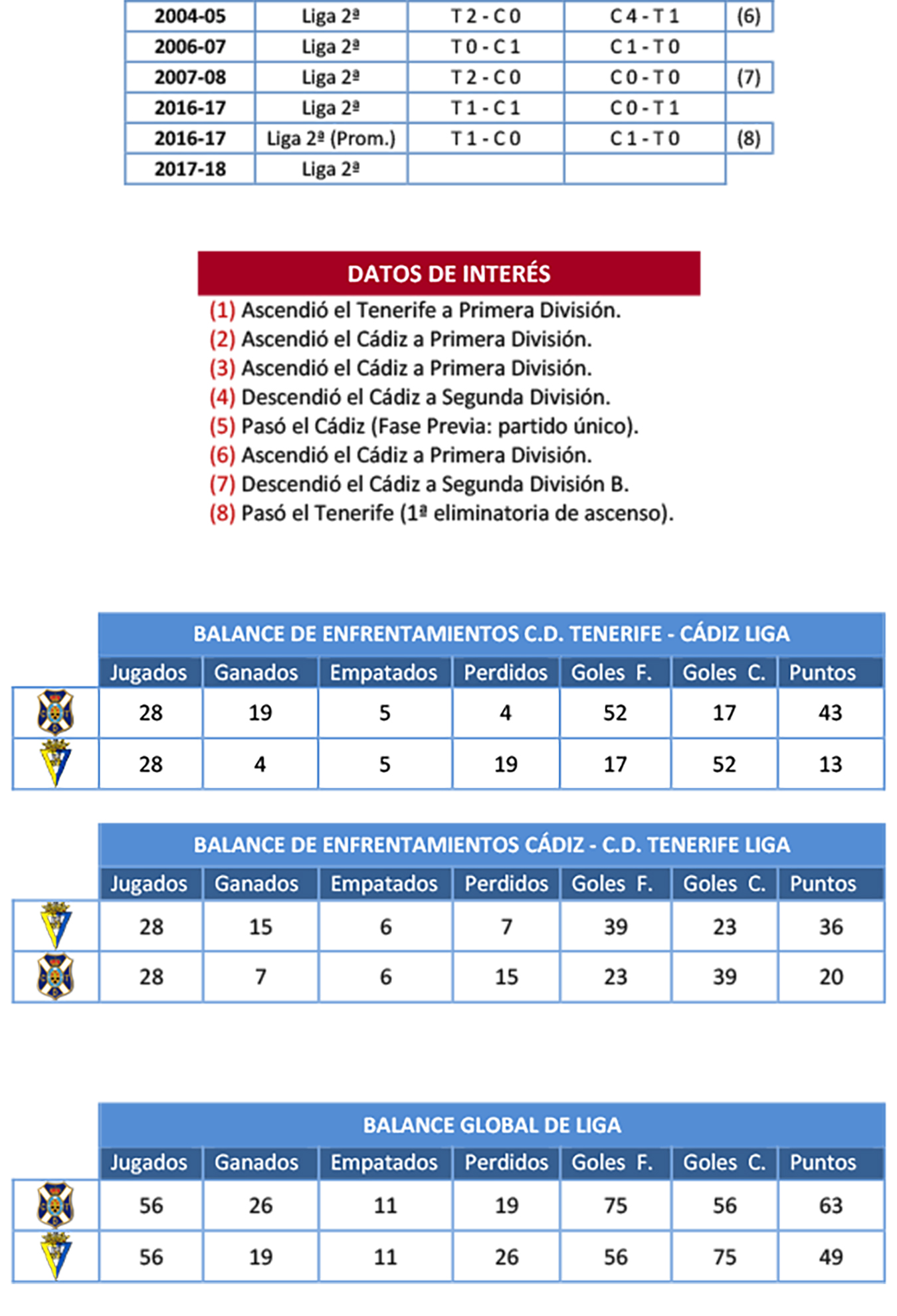 | 2004-05 | Liga 2ª | T 2 - C 0 | C 4 - T 1 | (6) |
|---|---|---|---|---|
| 2006-07 | Liga 2ª | T 0 - C 1 | C 1 - T 0 | |
| 2007-08 | Liga 2ª | T 2 - C 0 | C 0 - T 0 | (7) |
| 2016-17 | Liga 2ª | T 1 - C 1 | C 0 - T 1 | |
| 2016-17 | Liga 2ª (Prom.) | T 1 - C 0 | C 1 - T 0 | (8) |
| 2017-18 | Liga 2ª | | | |

DATOS DE INTERÉS
(1) Ascendió el Tenerife a Primera División.
(2) Ascendió el Cádiz a Primera División.
(3) Ascendió el Cádiz a Primera División.
(4) Descendió el Cádiz a Segunda División.
(5) Pasó el Cádiz (Fase Previa: partido único).
(6) Ascendió el Cádiz a Primera División.
(7) Descendió el Cádiz a Segunda División B.
(8) Pasó el Tenerife (1ª eliminatoria de ascenso).

BALANCE DE ENFRENTAMIENTOS C.D. TENERIFE - CÁDIZ LIGA

| | Jugados | Ganados | Empatados | Perdidos | Goles F. | Goles C. | Puntos |
|---|---|---|---|---|---|---|---|
| | 28 | 19 | 5 | 4 | 52 | 17 | 43 |
| | 28 | 4 | 5 | 19 | 17 | 52 | 13 |

BALANCE DE ENFRENTAMIENTOS CÁDIZ - C.D. TENERIFE LIGA

| | Jugados | Ganados | Empatados | Perdidos | Goles F. | Goles C. | Puntos |
|---|---|---|---|---|---|---|---|
| | 28 | 15 | 6 | 7 | 39 | 23 | 36 |
| | 28 | 7 | 6 | 15 | 23 | 39 | 20 |

BALANCE GLOBAL DE LIGA

| | Jugados | Ganados | Empatados | Perdidos | Goles F. | Goles C. | Puntos |
|---|---|---|---|---|---|---|---|
| | 56 | 26 | 11 | 19 | 75 | 56 | 63 |
| | 56 | 19 | 11 | 26 | 56 | 75 | 49 |